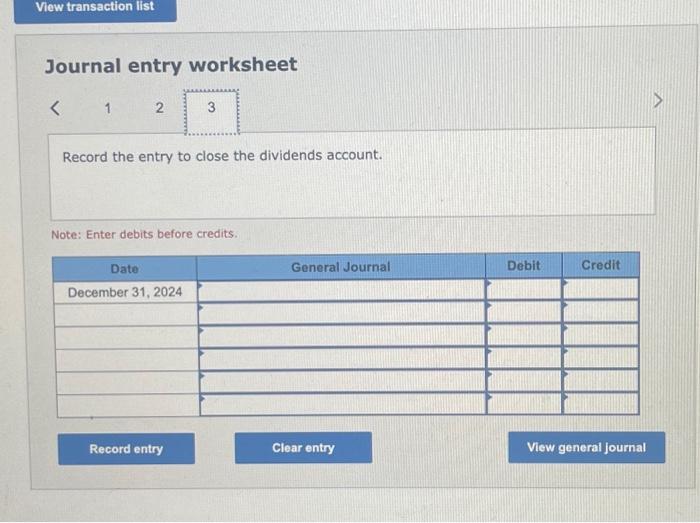 View transaction list

Journal entry worksheet

< 1 2 3 >

Record the entry to close the dividends account.

Note: Enter debits before credits.

| Date | General Journal | Debit | Credit |
|---|---|---|---|
| December 31, 2024 | | | |
| | | | |
| | | | |
| | | | |
| | | | |
| | | | |

Record entry

Clear entry

View general journal